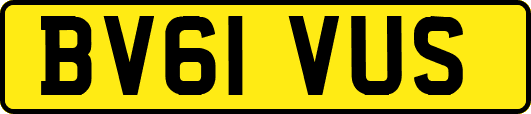 BV61 VUS